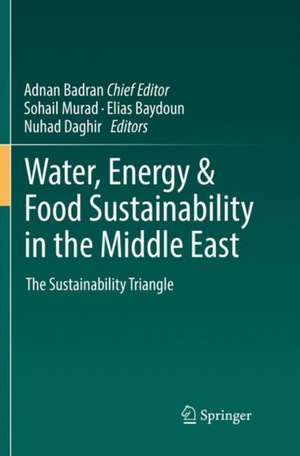 Adnan Badran Chief Editor
Sohail Murad · Elias Baydoun
Nuhad Daghir Editors

Water, Energy & Food Sustainability in the Middle East

The Sustainability Triangle

Springer